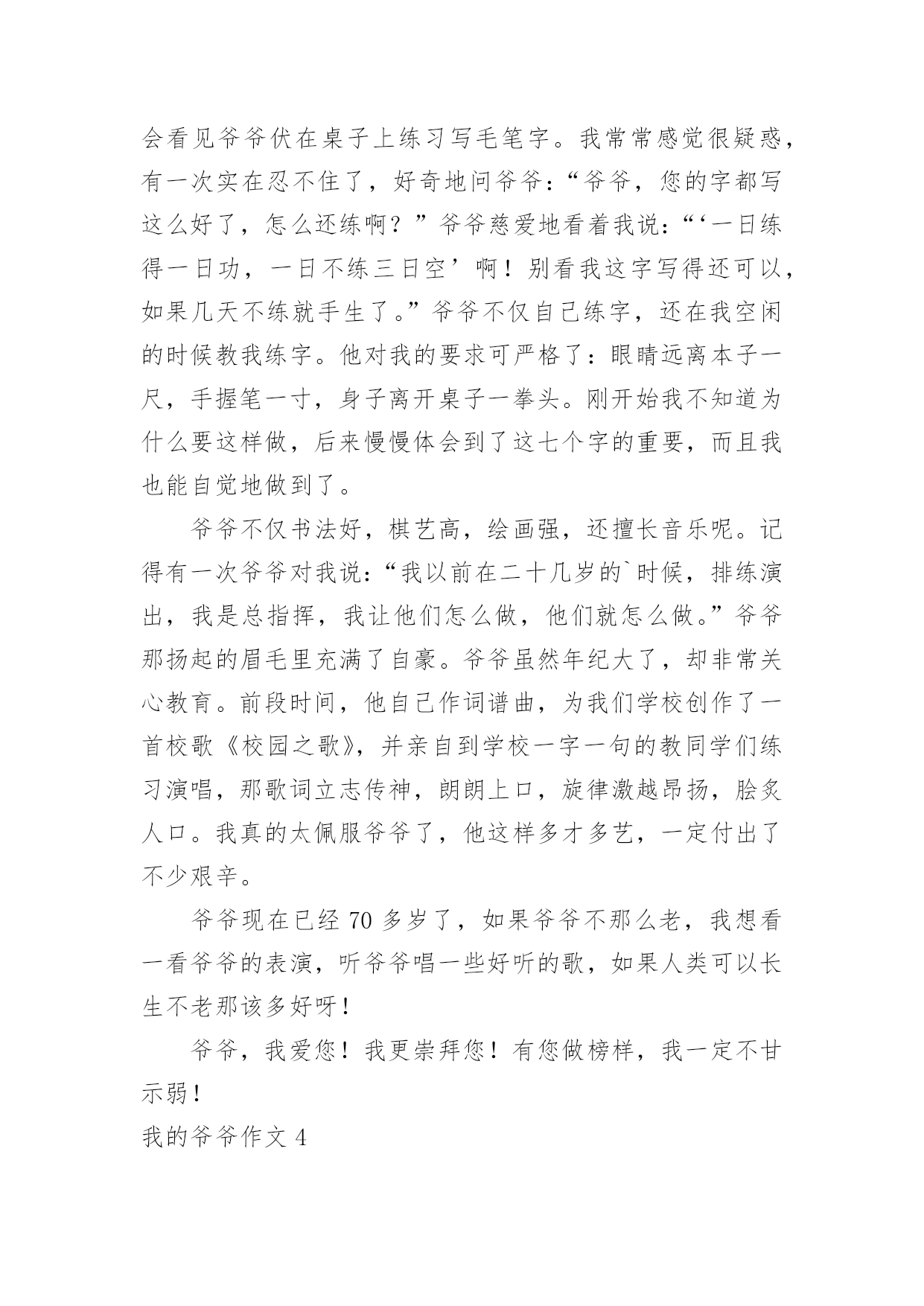 会看见爷爷伏在桌子上练习写毛笔字。我常常感觉很疑惑，有一次实在忍不住了，好奇地问爷爷：“爷爷，您的字都写这么好了，怎么还练啊？”爷爷慈爱地看着我说：“‘一日练得一日功，一日不练三日空’啊！别看我这字写得还可以，如果几天不练就手生了。”爷爷不仅自己练字，还在我空闲的时候教我练字。他对我的要求可严格了：眼睛远离本子一尺，手握笔一寸，身子离开桌子一拳头。刚开始我不知道为什么要这样做，后来慢慢体会到了这七个字的重要，而且我也能自觉地做到了。

爷爷不仅书法好，棋艺高，绘画强，还擅长音乐呢。记得有一次爷爷对我说：“我以前在二十几岁的`时候，排练演出，我是总指挥，我让他们怎么做，他们就怎么做。”爷爷那扬起的眉毛里充满了自豪。爷爷虽然年纪大了，却非常关心教育。前段时间，他自己作词谱曲，为我们学校创作了一首校歌《校园之歌》，并亲自到学校一字一句的教同学们练习演唱，那歌词立志传神，朗朗上口，旋律激越昂扬，脍炙人口。我真的太佩服爷爷了，他这样多才多艺，一定付出了不少艰辛。

爷爷现在已经 70 多岁了，如果爷爷不那么老，我想看一看爷爷的表演，听爷爷唱一些好听的歌，如果人类可以长生不老那该多好呀！

爷爷，我爱您！我更崇拜您！有您做榜样，我一定不甘示弱！

我的爷爷作文 4